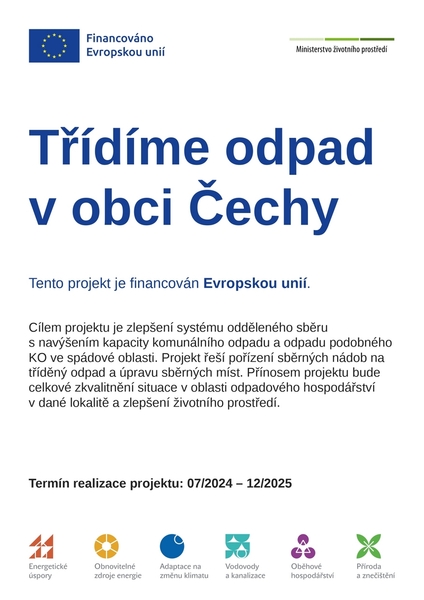 Financováno Evropskou unií

Ministerstvo životního prostředí

Třídíme odpad v obci Čechy

Tento projekt je financován Evropskou unií.

Cílem projektu je zlepšení systému odděleného sběru s navýšením kapacity komunálního odpadu a odpadu podobného KO ve spádové oblasti. Projekt řeší pořízení sběrných nádob na tříděný odpad a úpravu sběrných míst. Přínosem projektu bude celkové zkvalitnění situace v oblasti odpadového hospodářství v dané lokalitě a zlepšení životního prostředí.

Termín realizace projektu: 07/2024 – 12/2025

Energetické úspory

Obnovitelné zdroje energie

Adaptace na změnu klimatu

Vodovody a kanalizace

Oběhové hospodářství

Příroda a znečištění